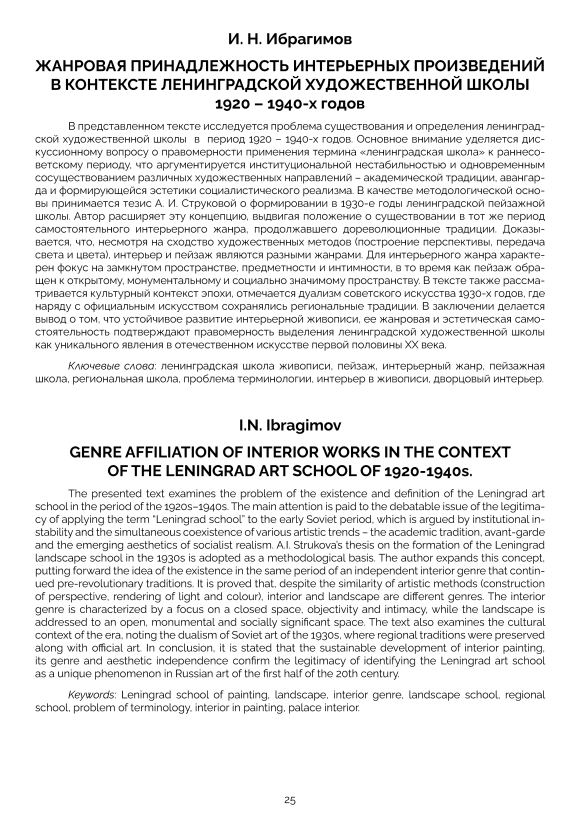 И. Н. Ибрагимов

ЖАНРОВАЯ ПРИНАДЛЕЖНОСТЬ ИНТЕРЬЕРНЫХ ПРОИЗВЕДЕНИЙ В КОНТЕКСТЕ ЛЕНИНГРАДСКОЙ ХУДОЖЕСТВЕННОЙ ШКОЛЫ 1920 – 1940-х годов

В представленном тексте исследуется проблема существования и определения ленинградской художественной школы в период 1920 – 1940-х годов. Основное внимание уделяется дискуссионному вопросу о правомерности применения термина «ленинградская школа» к раннесоветскому периоду, что аргументируется институциональной нестабильностью и одновременным сосуществованием различных художественных направлений – академической традиции, авангарда и формирующейся эстетики социалистического реализма. В качестве методологической основы принимается тезис А. И. Струковой о формировании в 1930-е годы ленинградской пейзажной школы. Автор расширяет эту концепцию, выдвигая положение о существовании в тот же период самостоятельного интерьерного жанра, продолжавшего дореволюционные традиции. Доказывается, что, несмотря на сходство художественных методов (построение перспективы, передача света и цвета), интерьер и пейзаж являются разными жанрами. Для интерьерного жанра характерен фокус на замкнутом пространстве, предметности и интимности, в то время как пейзаж обращен к открытому, монументальному и социально значимому пространству. В тексте также рассматривается культурный контекст эпохи, отмечается дуализм советского искусства 1930-х годов, где наряду с официальным искусством сохранялись региональные традиции. В заключении делается вывод о том, что устойчивое развитие интерьерной живописи, ее жанровая и эстетическая самостоятельность подтверждают правомерность выделения ленинградской художественной школы как уникального явления в отечественном искусстве первой половины XX века.

Ключевые слова: ленинградская школа живописи, пейзаж, интерьерный жанр, пейзажная школа, региональная школа, проблема терминологии, интерьер в живописи, дворцовый интерьер.

I.N. Ibragimov

GENRE AFFILIATION OF INTERIOR WORKS IN THE CONTEXT OF THE LENINGRAD ART SCHOOL OF 1920-1940s.

The presented text examines the problem of the existence and definition of the Leningrad art school in the period of the 1920s–1940s. The main attention is paid to the debatable issue of the legitimacy of applying the term "Leningrad school" to the early Soviet period, which is argued by institutional instability and the simultaneous coexistence of various artistic trends – the academic tradition, avant-garde and the emerging aesthetics of socialist realism. A.I. Strukova's thesis on the formation of the Leningrad landscape school in the 1930s is adopted as a methodological basis. The author expands this concept, putting forward the idea of the existence in the same period of an independent interior genre that continued pre-revolutionary traditions. It is proved that, despite the similarity of artistic methods (construction of perspective, rendering of light and colour), interior and landscape are different genres. The interior genre is characterized by a focus on a closed space, objectivity and intimacy, while the landscape is addressed to an open, monumental and socially significant space. The text also examines the cultural context of the era, noting the dualism of Soviet art of the 1930s, where regional traditions were preserved along with official art. In conclusion, it is stated that the sustainable development of interior painting, its genre and aesthetic independence confirm the legitimacy of identifying the Leningrad art school as a unique phenomenon in Russian art of the first half of the 20th century.

Keywords: Leningrad school of painting, landscape, interior genre, landscape school, regional school, problem of terminology, interior in painting, palace interior.

25